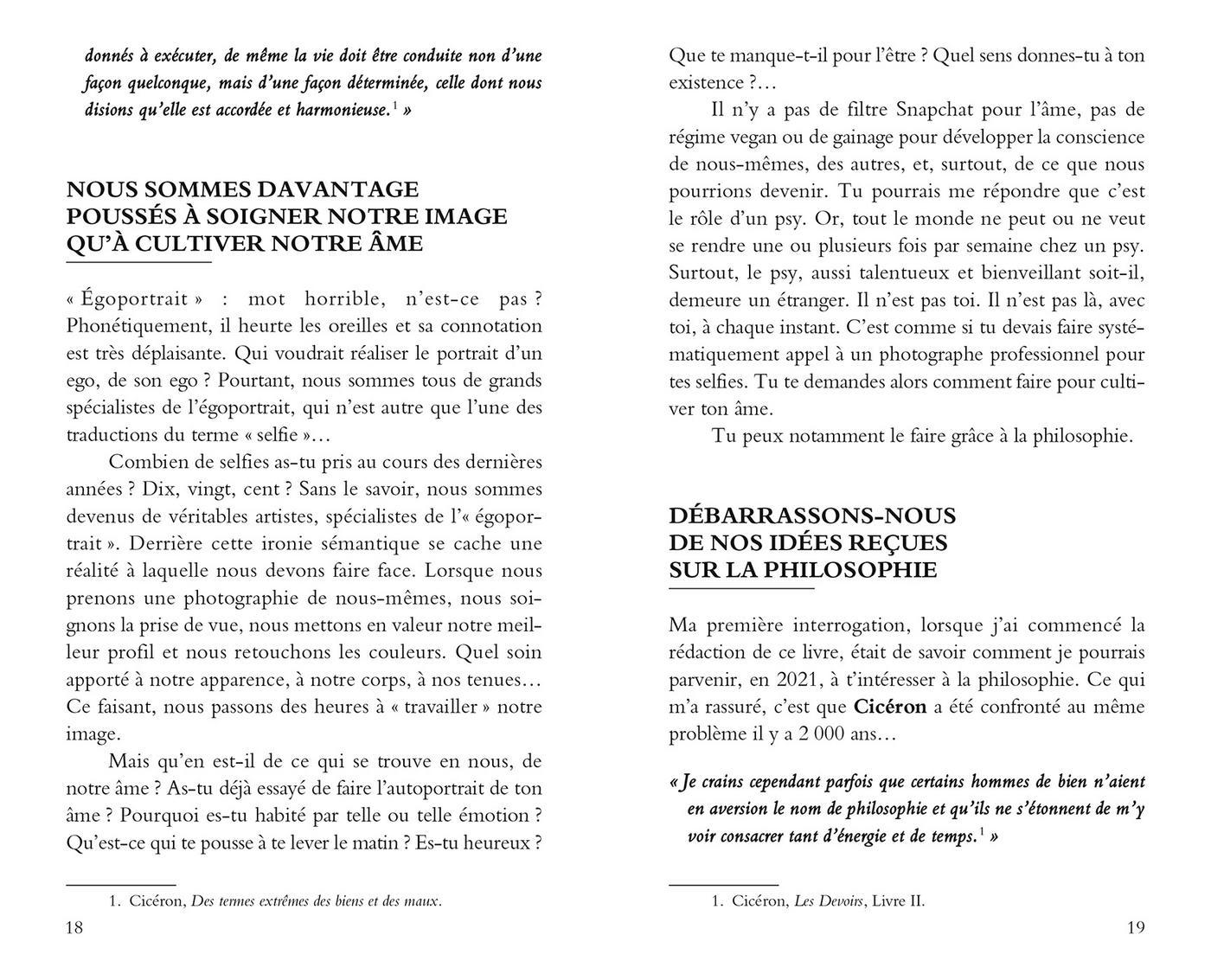 donnés à exécuter, de même la vie doit être conduite non d'une façon quelconque, mais d'une façon déterminée, celle dont nous disions qu'elle est accordée et harmonieuse.$^1$ »

NOUS SOMMES DAVANTAGE POUSSÉS À SOIGNER NOTRE IMAGE QU'À CULTIVER NOTRE ÂME

« Égoportrait » : mot horrible, n'est-ce pas ? Phonétiquement, il heurte les oreilles et sa connotation est très déplaisante. Qui voudrait réaliser le portrait d'un ego, de son ego ? Pourtant, nous sommes tous de grands spécialistes de l'égoportrait, qui n'est autre que l'une des traductions du terme « selfie »…

Combien de selfies as-tu pris au cours des dernières années ? Dix, vingt, cent ? Sans le savoir, nous sommes devenus de véritables artistes, spécialistes de l'« égoportrait ». Derrière cette ironie sémantique se cache une réalité à laquelle nous devons faire face. Lorsque nous prenons une photographie de nous-mêmes, nous soignons la prise de vue, nous mettons en valeur notre meilleur profil et nous retouchons les couleurs. Quel soin apporté à notre apparence, à notre corps, à nos tenues… Ce faisant, nous passons des heures à « travailler » notre image.

Mais qu'en est-il de ce qui se trouve en nous, de notre âme ? As-tu déjà essayé de faire l'autoportrait de ton âme ? Pourquoi es-tu habité par telle ou telle émotion ? Qu'est-ce qui te pousse à te lever le matin ? Es-tu heureux ?

1. Cicéron, Des termes extrêmes des biens et des maux.

18

Que te manque-t-il pour l'être ? Quel sens donnes-tu à ton existence ?…

Il n'y a pas de filtre Snapchat pour l'âme, pas de régime vegan ou de gainage pour développer la conscience de nous-mêmes, des autres, et, surtout, de ce que nous pourrions devenir. Tu pourrais me répondre que c'est le rôle d'un psy. Or, tout le monde ne peut ou ne veut se rendre une ou plusieurs fois par semaine chez un psy. Surtout, le psy, aussi talentueux et bienveillant soit-il, demeure un étranger. Il n'est pas toi. Il n'est pas là, avec toi, à chaque instant. C'est comme si tu devais faire systématiquement appel à un photographe professionnel pour tes selfies. Tu te demandes alors comment faire pour cultiver ton âme.

Tu peux notamment le faire grâce à la philosophie.

DÉBARRASSONS-NOUS DE NOS IDÉES REÇUES SUR LA PHILOSOPHIE

Ma première interrogation, lorsque j'ai commencé la rédaction de ce livre, était de savoir comment je pourrais parvenir, en 2021, à t'intéresser à la philosophie. Ce qui m'a rassuré, c'est que Cicéron a été confronté au même problème il y a 2 000 ans…

« Je crains cependant parfois que certains hommes de bien n'aient en aversion le nom de philosophie et qu'ils ne s'étonnent de m'y voir consacrer tant d'énergie et de temps.$^1$ »

1. Cicéron, Les Devoirs, Livre II.

19